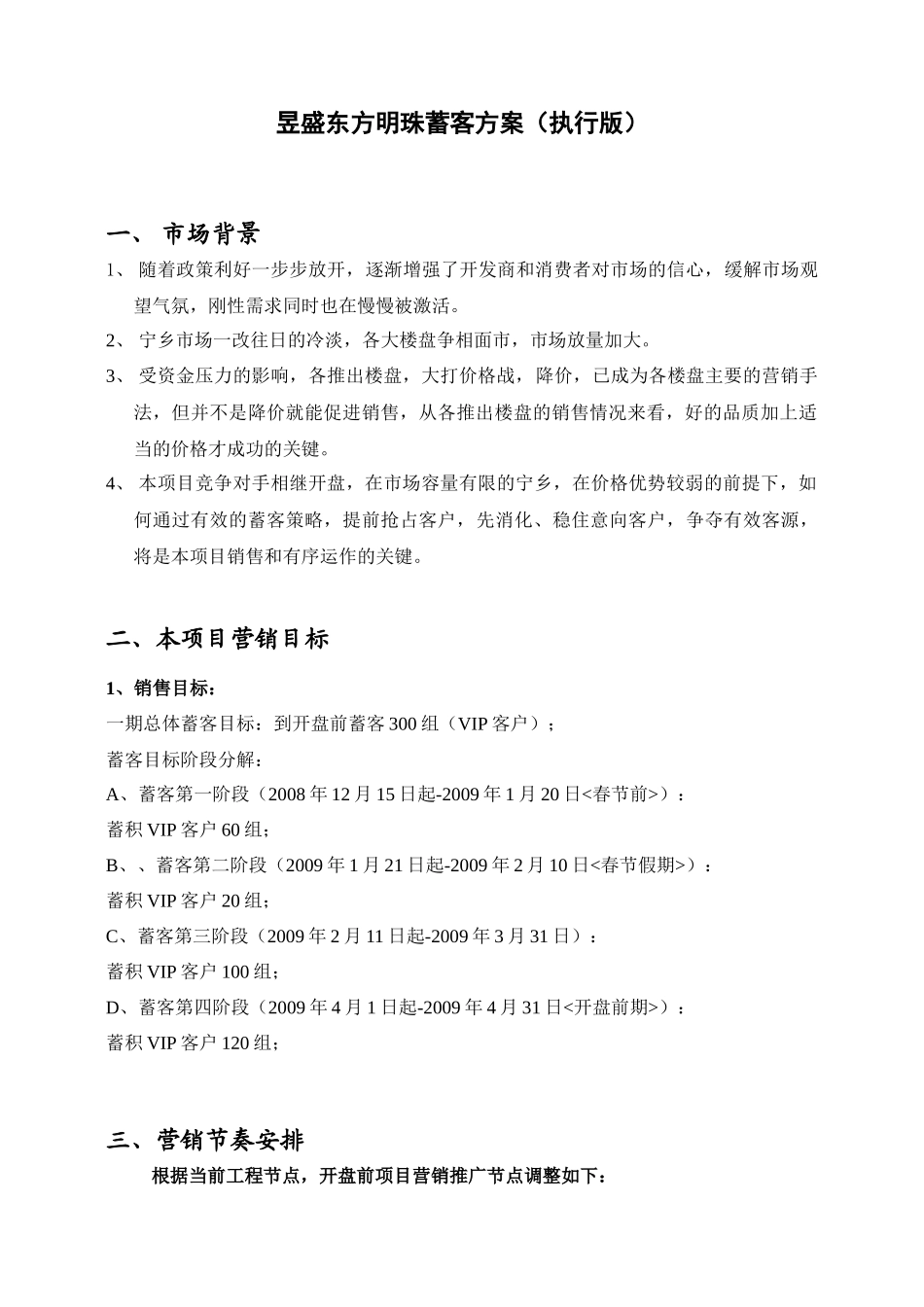 昱盛东方明珠蓄客方案（执行版）

一、 市场背景

1、 随着政策利好一步步放开，逐渐增强了开发商和消费者对市场的信心，缓解市场观望气氛，刚性需求同时也在慢慢被激活。

2、 宁乡市场一改往日的冷淡，各大楼盘争相面市，市场放量加大。

3、 受资金压力的影响，各推出楼盘，大打价格战，降价，已成为各楼盘主要的营销手法，但并不是降价就能促进销售，从各推出楼盘的销售情况来看，好的品质加上适当的价格才成功的关键。

4、 本项目竞争对手相继开盘，在市场容量有限的宁乡，在价格优势较弱的前提下，如何通过有效的蓄客策略，提前抢占客户，先消化、稳住意向客户，争夺有效客源，将是本项目销售和有序运作的关键。

二、本项目营销目标

1、销售目标：

一期总体蓄客目标：到开盘前蓄客300组（VIP客户）；

蓄客目标阶段分解：

A、蓄客第一阶段（2008年12月15日起-2009年1月20日<春节前>）：

蓄积VIP客户60组；

B、、蓄客第二阶段（2009年1月21日起-2009年2月10日<春节假期>）：

蓄积VIP客户20组；

C、蓄客第三阶段（2009年2月11日起-2009年3月31日）：

蓄积VIP客户100组；

D、蓄客第四阶段（2009年4月1日起-2009年4月31日<开盘前期>）：

蓄积VIP客户120组；

三、营销节奏安排

根据当前工程节点，开盘前项目营销推广节点调整如下：